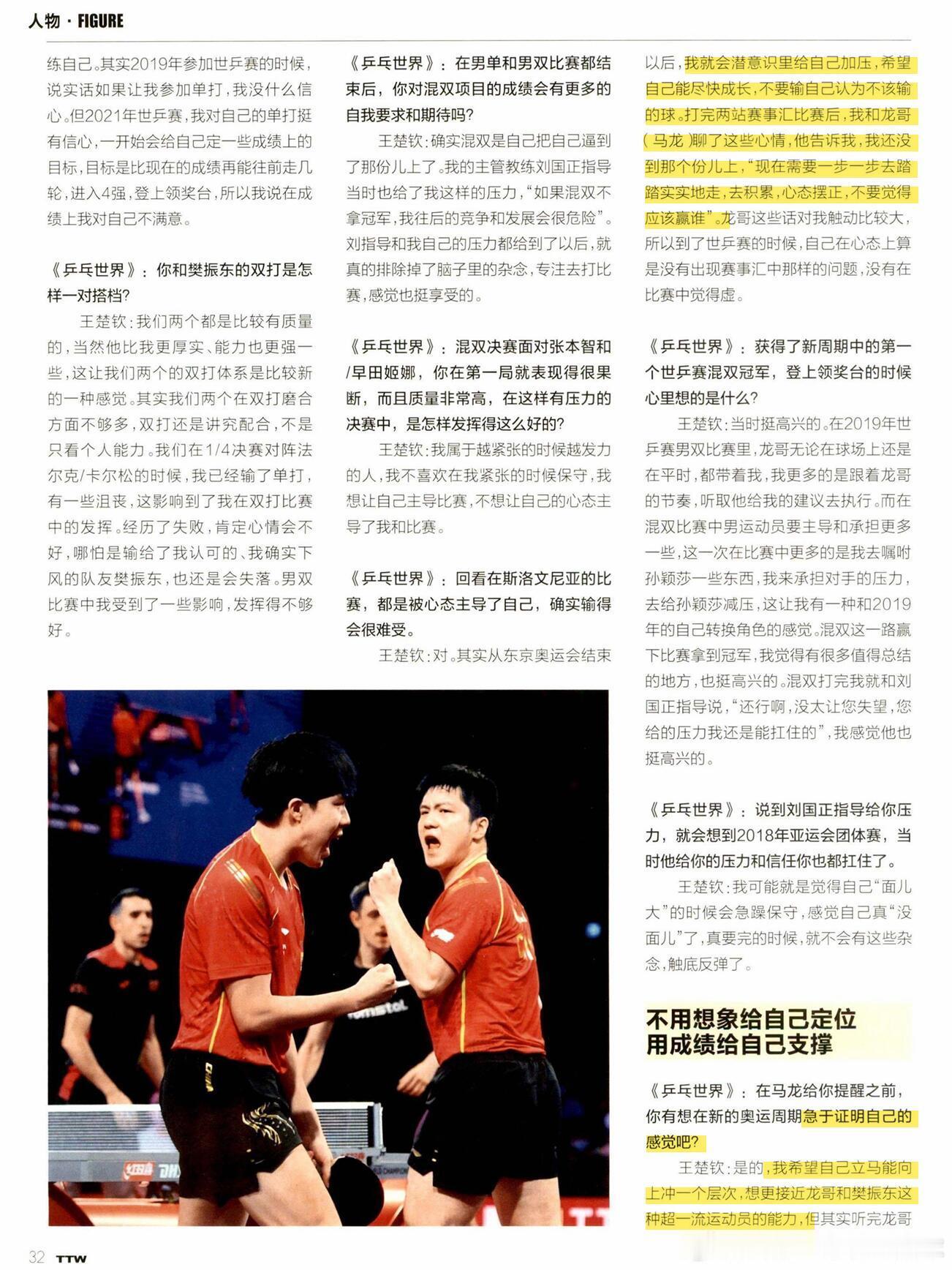 人物 · FIGURE

练自己。其实2019年参加世乒赛的时候，说实话如果让我参加单打，我没什么信心。但2021年世乒赛，我对自己的单打挺有信心，一开始会给自己定一些成绩上的目标，目标是比现在的成绩再能往前走几轮，进入4强，登上领奖台，所以我说在成绩上我对自己不满意。

《乒乓世界》：你和樊振东的双打是怎样一对搭档？

王楚钦：我们两个都是比较有质量的，当然他比我更厚实、能力也更强一些，这让我们两个的双打体系是比较新的一种感觉。其实我们两个在双打磨合方面不够多，双打还是讲究配合，不是只看个人能力。我们在1/4决赛对阵法尔克/卡尔松的时候，我已经输了单打，有一些沮丧，这影响到了我在双打比赛中的发挥。经历了失败，肯定心情会不好，哪怕是输给了我认可的、我确实下风的队友樊振东，也还是会失落。男双比赛中我受到了一些影响，发挥得不够好。

《乒乓世界》：在男单和男双比赛都结束后，你对混双项目的成绩会有更多的自我要求和期待吗？

王楚钦：确实混双是自己把自己逼到了那份儿上了。我的主管教练刘国正指导当时也给了我这样的压力，“如果混双不拿冠军，我往后的竞争和发展会很危险”。刘指导和我自己的压力都给到了以后，就真的排除掉了脑子里的杂念，专注去打比赛，感觉也挺享受的。

《乒乓世界》：混双决赛面对张本智和/早田姬娜，你在第一局就表现得很果断，而且质量非常高，在这样有压力的决赛中，是怎样发挥得这么好的？

王楚钦：我属于越紧张的时候越发力的人，我不喜欢在我紧张的时候保守，我想让自己主导比赛，不想让自己的心态主导了我和比赛。

《乒乓世界》：回看在斯洛文尼亚的比赛，都是被心态主导了自己，确实输得会很难受。

王楚钦：对。其实从东京奥运会结束以后，我就会潜意识里给自己加压，希望自己能尽快成长，不要输自己认为不该输的球。打完两站赛事汇比赛后，我和龙哥（马龙）聊了这些心情，他告诉我，我还没到那个份儿上，“现在需要一步一步去踏踏实实地走，去积累，心态摆正，不要觉得应该赢谁”。龙哥这些话对我触动比较大，所以到了世乒赛的时候，自己在心态上算是没有出现赛事汇中那样的问题，没有在比赛中觉得虚。

《乒乓世界》：获得了新周期中的第一个世乒赛混双冠军，登上领奖台的时候心里想的是什么？

王楚钦：当时挺高兴的。在2019年世乒赛男双比赛里，龙哥无论在球场上还是在平时，都带着我，我更多的是跟着龙哥的节奏，听取他给我的建议去执行。而在混双比赛中男运动员要主导和承担更多一些，这一次在比赛中更多的是我去嘱咐孙颖莎一些东西，我来承担对手的压力，去给孙颖莎减压，这让我有一种和2019年的自己转换角色的感觉。混双这一路赢下比赛拿到冠军，我觉得有很多值得总结的地方，也挺高兴的。混双打完我就和刘国正指导说，“还行啊，没太让您失望，您给的压力我还是能扛住的”，我感觉他也挺高兴的。

《乒乓世界》：说到刘国正指导给你压力，就会想到2018年亚运会团体赛，当时他给你的压力和信任你也都扛住了。

王楚钦：我可能就是觉得自己“面儿大”的时候会急躁保守，感觉自己真“没面儿”了，真要完的时候，就不会有这些杂念，触底反弹了。

不用想象给自己定位
用成绩给自己支撑

《乒乓世界》：在马龙给你提醒之前，你有想在新的奥运周期急于证明自己的感觉吧？

王楚钦：是的，我希望自己立马能向上冲一个层次，想更接近龙哥和樊振东这种超一流运动员的能力，但其实听完龙哥

32 TTW